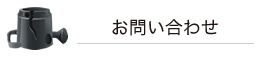 お問い合わせ